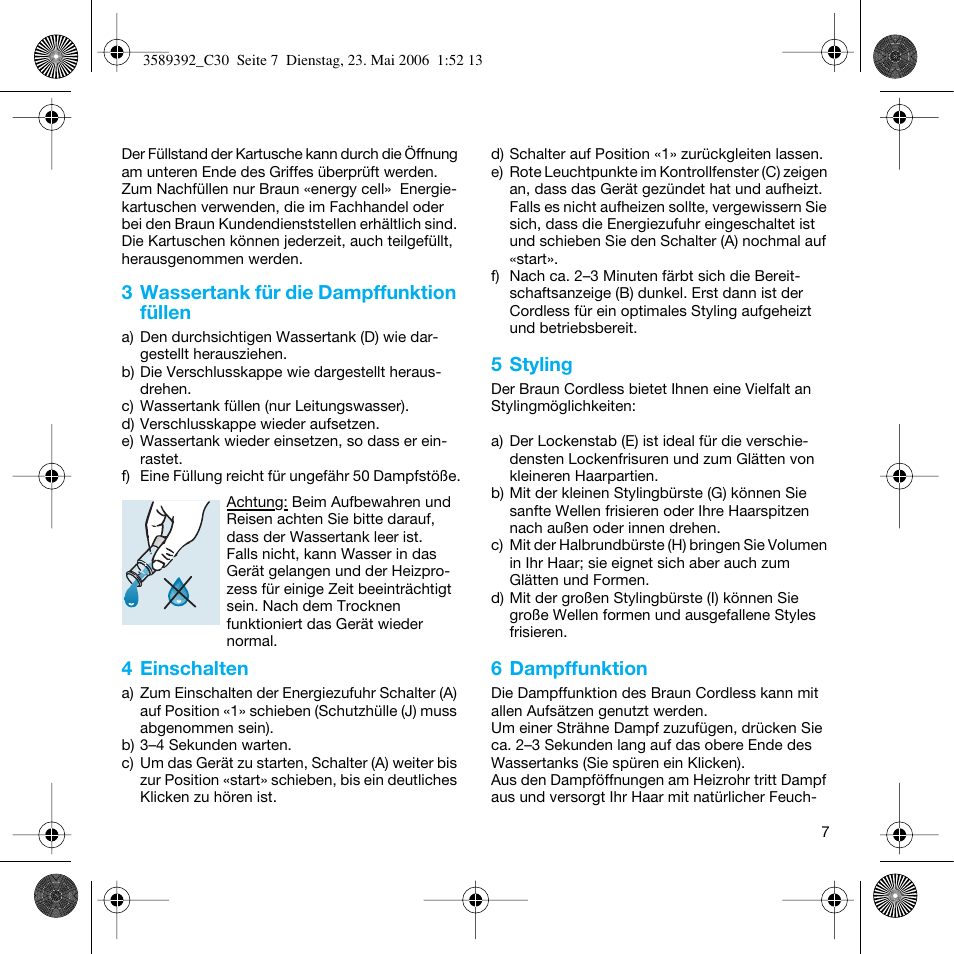 3589392_C30 Seite 7 Dienstag, 23. Mai 2006 1:52 13

Der Füllstand der Kartusche kann durch die Öffnung am unteren Ende des Griffes überprüft werden. Zum Nachfüllen nur Braun «energy cell» Energiekartuschen verwenden, die im Fachhandel oder bei den Braun Kundendienststellen erhältlich sind. Die Kartuschen können jederzeit, auch teilgefüllt, herausgenommen werden.

3 Wassertank für die Dampffunktion füllen

a) Den durchsichtigen Wassertank (D) wie dargestellt herausziehen.
b) Die Verschlusskappe wie dargestellt herausdrehen.
c) Wassertank füllen (nur Leitungswasser).
d) Verschlusskappe wieder aufsetzen.
e) Wassertank wieder einsetzen, so dass er einrastet.
f) Eine Füllung reicht für ungefähr 50 Dampfstöße.

Achtung: Beim Aufbewahren und Reisen achten Sie bitte darauf, dass der Wassertank leer ist. Falls nicht, kann Wasser in das Gerät gelangen und der Heizprozess für einige Zeit beeinträchtigt sein. Nach dem Trocknen funktioniert das Gerät wieder normal.

4 Einschalten

a) Zum Einschalten der Energiezufuhr Schalter (A) auf Position «1» schieben (Schutzhülle (J) muss abgenommen sein).
b) 3–4 Sekunden warten.
c) Um das Gerät zu starten, Schalter (A) weiter bis zur Position «start» schieben, bis ein deutliches Klicken zu hören ist.

d) Schalter auf Position «1» zurückgleiten lassen.
e) Rote Leuchtpunkte im Kontrollfenster (C) zeigen an, dass das Gerät gezündet hat und aufheizt. Falls es nicht aufheizen sollte, vergewissern Sie sich, dass die Energiezufuhr eingeschaltet ist und schieben Sie den Schalter (A) nochmal auf «start».
f) Nach ca. 2–3 Minuten färbt sich die Bereitschaftsanzeige (B) dunkel. Erst dann ist der Cordless für ein optimales Styling aufgeheizt und betriebsbereit.

5 Styling

Der Braun Cordless bietet Ihnen eine Vielfalt an Stylingmöglichkeiten:

a) Der Lockenstab (E) ist ideal für die verschiedensten Lockenfrisuren und zum Glätten von kleineren Haarpartien.
b) Mit der kleinen Stylingbürste (G) können Sie sanfte Wellen frisieren oder Ihre Haarspitzen nach außen oder innen drehen.
c) Mit der Halbrundbürste (H) bringen Sie Volumen in Ihr Haar; sie eignet sich aber auch zum Glätten und Formen.
d) Mit der großen Stylingbürste (I) können Sie große Wellen formen und ausgefallene Styles frisieren.

6 Dampffunktion

Die Dampffunktion des Braun Cordless kann mit allen Aufsätzen genutzt werden.
Um einer Strähne Dampf zuzufügen, drücken Sie ca. 2–3 Sekunden lang auf das obere Ende des Wassertanks (Sie spüren ein Klicken).
Aus den Dampföffnungen am Heizrohr tritt Dampf aus und versorgt Ihr Haar mit natürlicher Feuch-

7